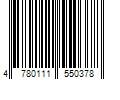 4 780111 550378